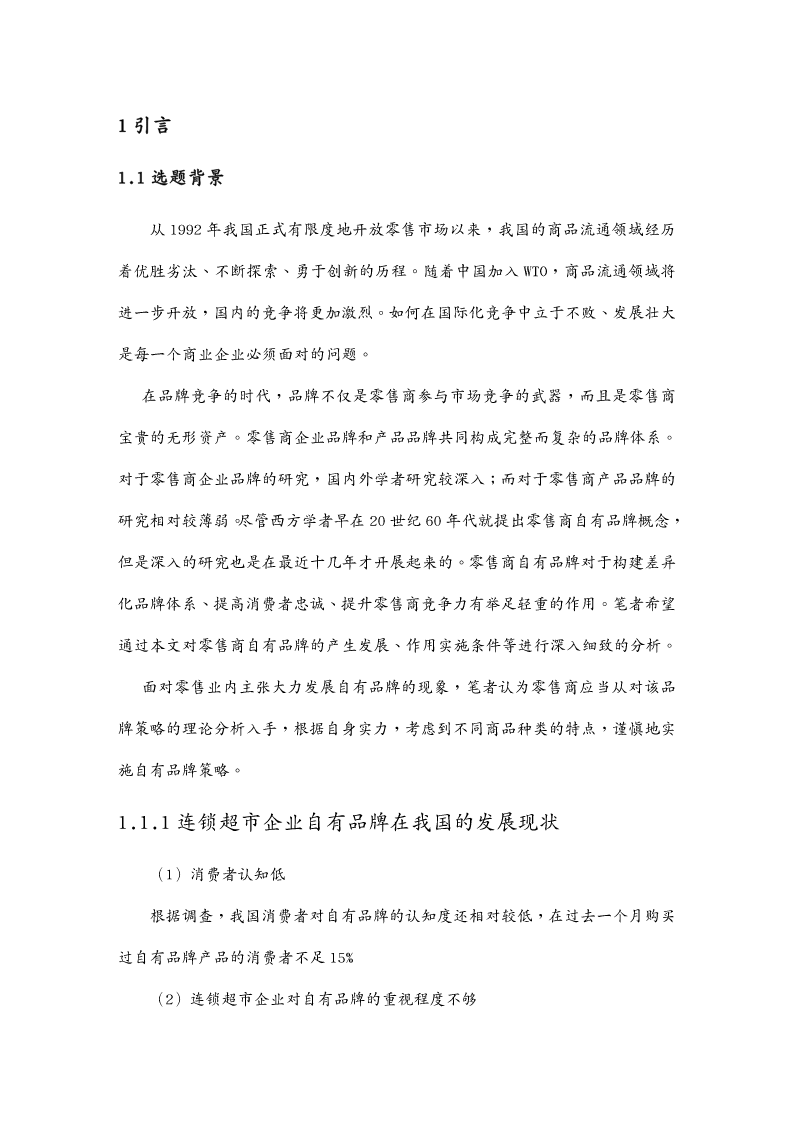 1 引言

1.1 选题背景

从 1992 年我国正式有限度地开放零售市场以来，我国的商品流通领域经历着优胜劣汰、不断探索、勇于创新的历程。随着中国加入 WTO，商品流通领域将进一步开放，国内的竞争将更加激烈。如何在国际化竞争中立于不败、发展壮大是每一个商业企业必须面对的问题。

在品牌竞争的时代，品牌不仅是零售商参与市场竞争的武器，而且是零售商宝贵的无形资产。零售商企业品牌和产品品牌共同构成完整而复杂的品牌体系。对于零售商企业品牌的研究，国内外学者研究较深入；而对于零售商产品品牌的研究相对较薄弱。尽管西方学者早在 20 世纪 60 年代就提出零售商自有品牌概念，但是深入的研究也是在最近十几年才开展起来的。零售商自有品牌对于构建差异化品牌体系、提高消费者忠诚、提升零售商竞争力有举足轻重的作用。笔者希望通过本文对零售商自有品牌的产生发展、作用实施条件等进行深入细致的分析。

面对零售业内主张大力发展自有品牌的现象，笔者认为零售商应当从对该品牌策略的理论分析入手，根据自身实力，考虑到不同商品种类的特点，谨慎地实施自有品牌策略。

1.1.1 连锁超市企业自有品牌在我国的发展现状

（1）消费者认知低

根据调查，我国消费者对自有品牌的认知度还相对较低，在过去一个月购买过自有品牌产品的消费者不足 15%

（2）连锁超市企业对自有品牌的重视程度不够